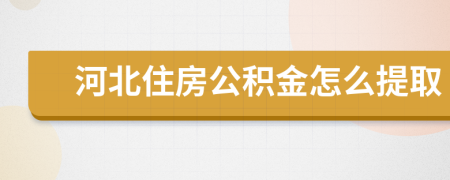 河北住房公积金怎么提取